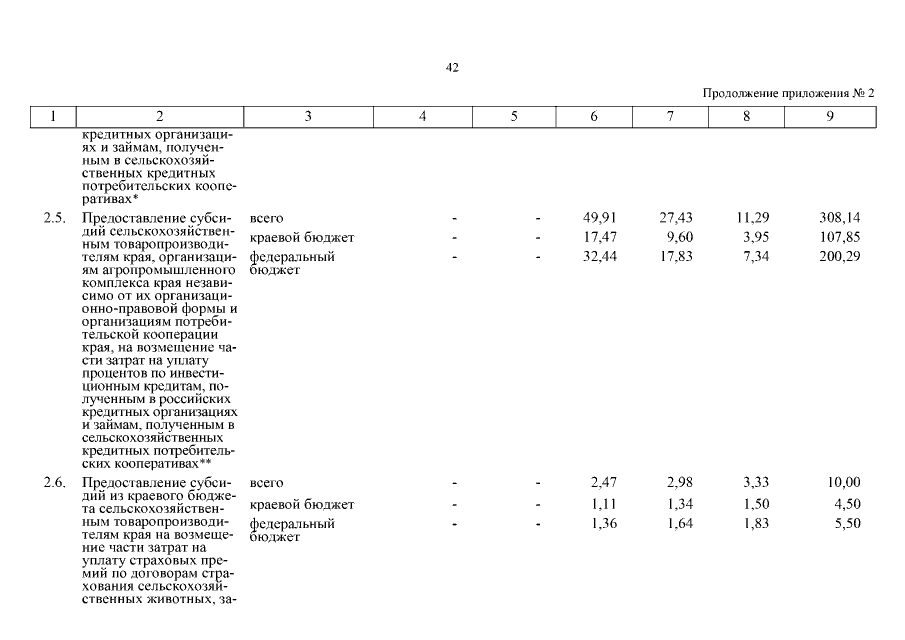 42

Продолжение приложения № 2

| 1 | 2 | 3 | 4 | 5 | 6 | 7 | 8 | 9 |
|---|---|---|---|---|---|---|---|---|
| | кредитных организациях и займам, полученным в сельскохозяйственных кредитных потребительских кооперативах* | | | | | | | |
| 2.5. | Предоставление субсидий сельскохозяйственным товаропроизводителям края, организациям агропромышленного комплекса края независимо от их организационно-правовой формы и организациям потребительской кооперации края, на возмещение части затрат на уплату процентов по инвестиционным кредитам, полученным в российских кредитных организациях и займам, полученным в сельскохозяйственных кредитных потребительских кооперативах** | всего | - | - | 49,91 | 27,43 | 11,29 | 308,14 |
| | | краевой бюджет | - | - | 17,47 | 9,60 | 3,95 | 107,85 |
| | | федеральный бюджет | - | - | 32,44 | 17,83 | 7,34 | 200,29 |
| 2.6. | Предоставление субсидий из краевого бюджета сельскохозяйственным товаропроизводителям края на возмещение части затрат на уплату страховых премий по договорам страхования сельскохозяйственных животных, за- | всего | - | - | 2,47 | 2,98 | 3,33 | 10,00 |
| | | краевой бюджет | - | - | 1,11 | 1,34 | 1,50 | 4,50 |
| | | федеральный бюджет | - | - | 1,36 | 1,64 | 1,83 | 5,50 |